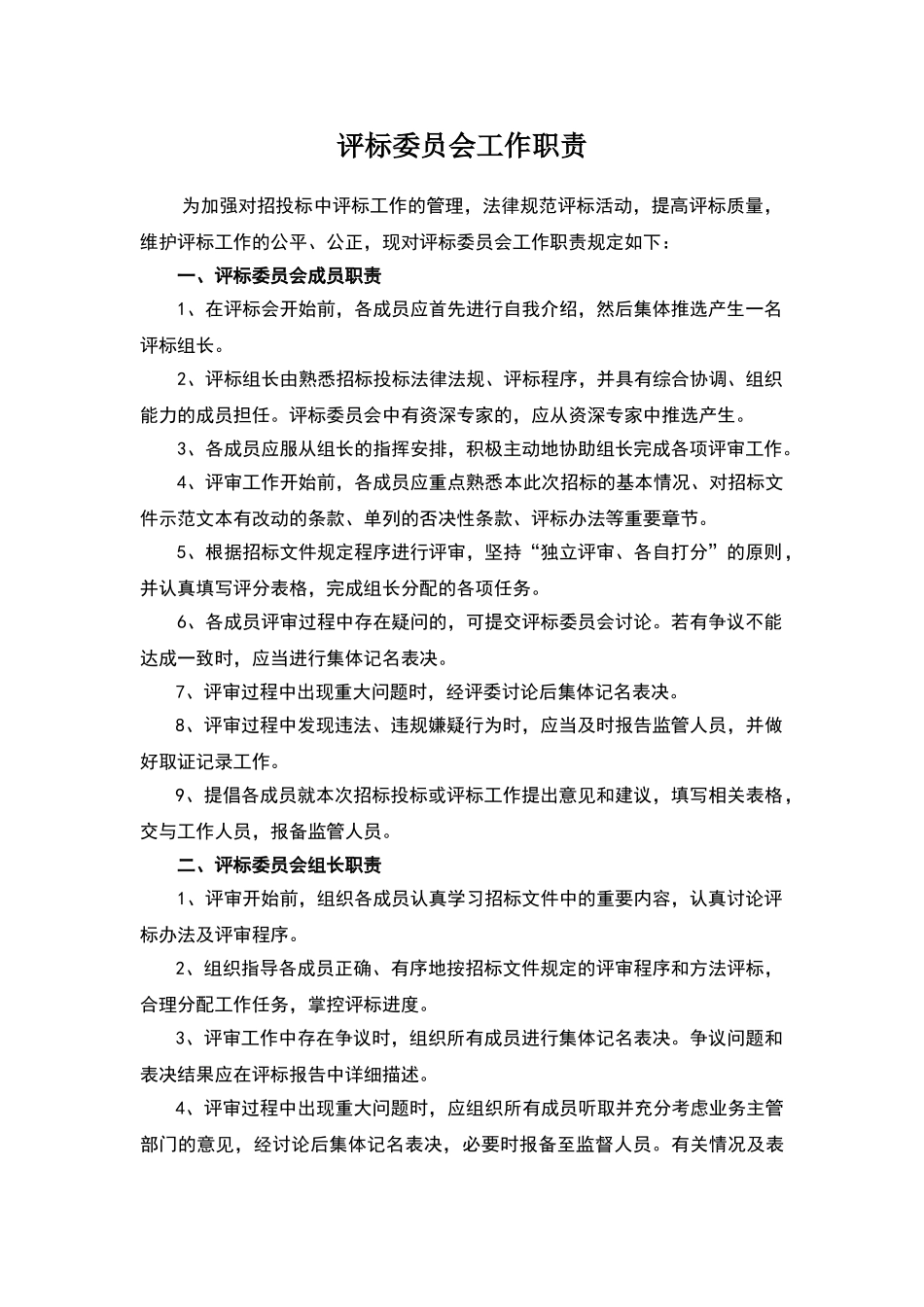 评标委员会工作职责

为加强对招投标中评标工作的管理，法律规范评标活动，提高评标质量，维护评标工作的公平、公正，现对评标委员会工作职责规定如下：

一、评标委员会成员职责

1、在评标会开始前，各成员应首先进行自我介绍，然后集体推选产生一名评标组长。

2、评标组长由熟悉招标投标法律法规、评标程序，并具有综合协调、组织能力的成员担任。评标委员会中有资深专家的，应从资深专家中推选产生。

3、各成员应服从组长的指挥安排，积极主动地协助组长完成各项评审工作。

4、评审工作开始前，各成员应重点熟悉本此次招标的基本情况、对招标文件示范文本有改动的条款、单列的否决性条款、评标办法等重要章节。

5、根据招标文件规定程序进行评审，坚持“独立评审、各自打分”的原则，并认真填写评分表格，完成组长分配的各项任务。

6、各成员评审过程中存在疑问的，可提交评标委员会讨论。若有争议不能达成一致时，应当进行集体记名表决。

7、评审过程中出现重大问题时，经评委讨论后集体记名表决。

8、评审过程中发现违法、违规嫌疑行为时，应当及时报告监管人员，并做好取证记录工作。

9、提倡各成员就本次招标投标或评标工作提出意见和建议，填写相关表格，交与工作人员，报备监管人员。

二、评标委员会组长职责

1、评审开始前，组织各成员认真学习招标文件中的重要内容，认真讨论评标办法及评审程序。

2、组织指导各成员正确、有序地按招标文件规定的评审程序和方法评标，合理分配工作任务，掌控评标进度。

3、评审工作中存在争议时，组织所有成员进行集体记名表决。争议问题和表决结果应在评标报告中详细描述。

4、评审过程中出现重大问题时，应组织所有成员听取并充分考虑业务主管部门的意见，经讨论后集体记名表决，必要时报备至监督人员。有关情况及表